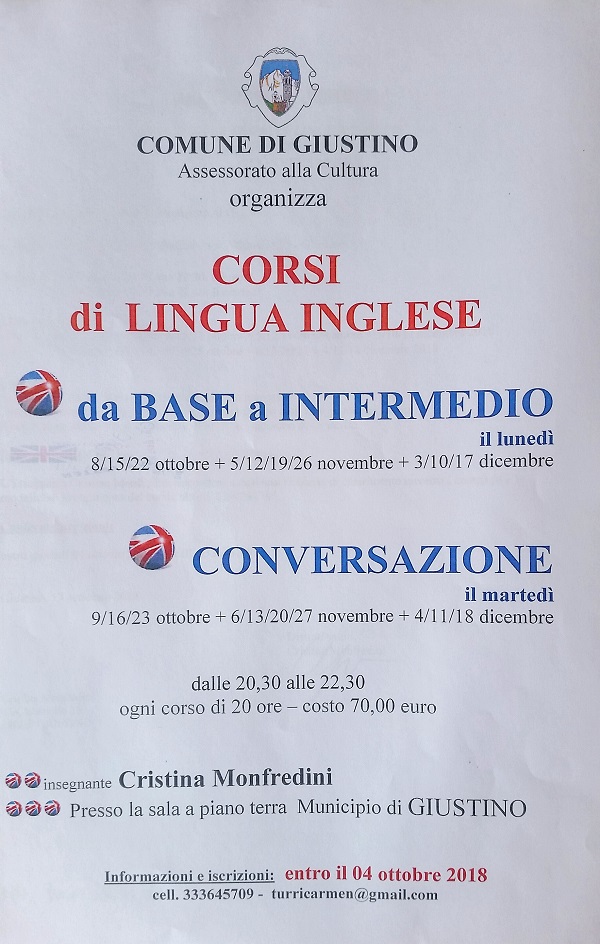 COMUNE DI GIUSTINO
Assessorato alla Cultura
organizza

CORSI
di LINGUA INGLESE

da BASE a INTERMEDIO
il lunedì
8/15/22 ottobre + 5/12/19/26 novembre + 3/10/17 dicembre

CONVERSAZIONE
il martedì
9/16/23 ottobre + 6/13/20/27 novembre + 4/11/18 dicembre

dalle 20,30 alle 22,30
ogni corso di 20 ore – costo 70,00 euro

insegnante Cristina Monfredini
Presso la sala a piano terra Municipio di GIUSTINO

Informazioni e iscrizioni: entro il 04 ottobre 2018
cell. 333645709 - turricarmen@gmail.com